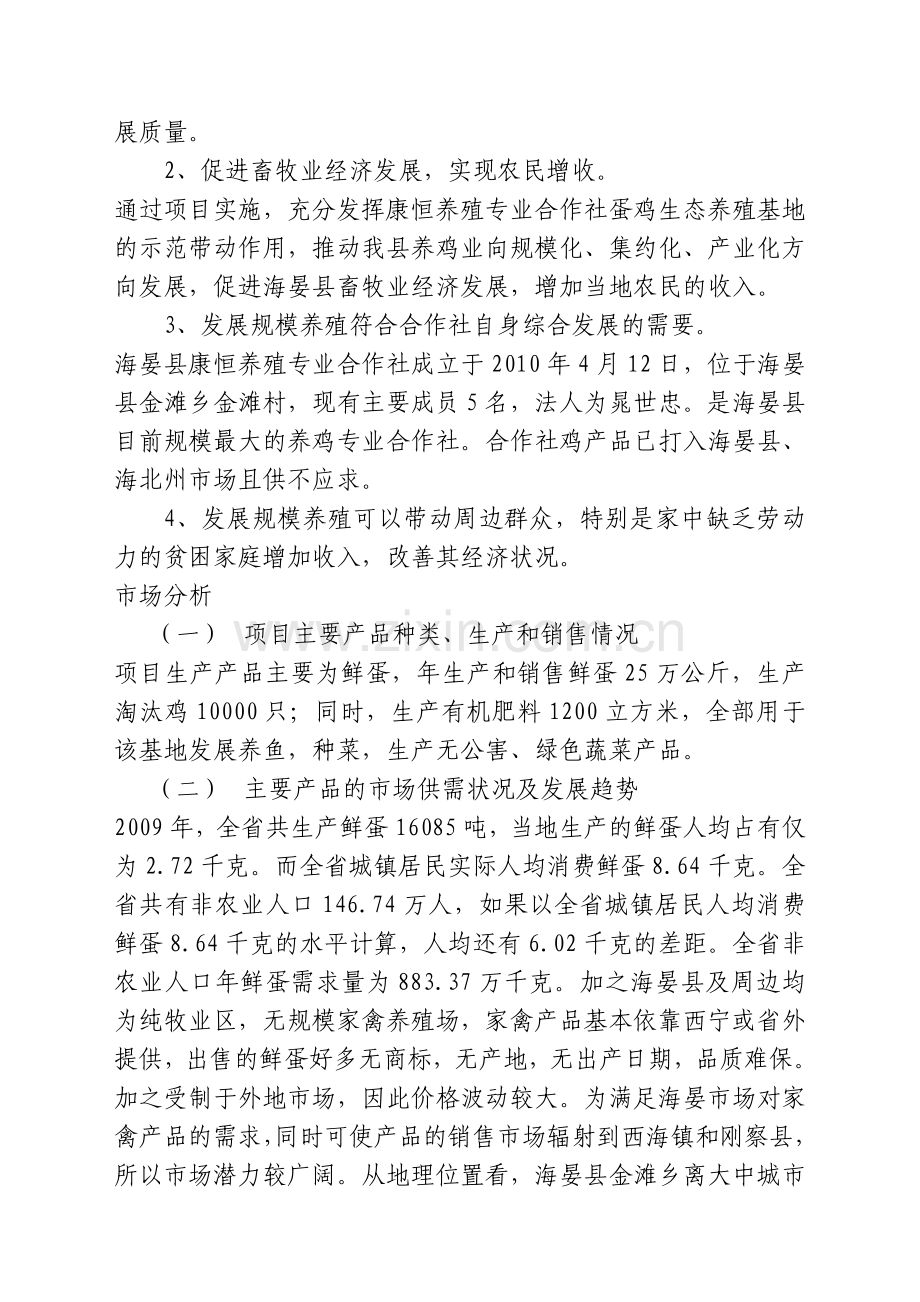 展质量。

2、促进畜牧业经济发展，实现农民增收。

通过项目实施，充分发挥康恒养殖专业合作社蛋鸡生态养殖基地的示范带动作用，推动我县养鸡业向规模化、集约化、产业化方向发展，促进海晏县畜牧业经济发展，增加当地农民的收入。

3、发展规模养殖符合合作社自身综合发展的需要。

海晏县康恒养殖专业合作社成立于2010年4月12日，位于海晏县金滩乡金滩村，现有主要成员5名，法人为晁世忠。是海晏县目前规模最大的养鸡专业合作社。合作社鸡产品已打入海晏县、海北州市场且供不应求。

4、发展规模养殖可以带动周边群众，特别是家中缺乏劳动力的贫困家庭增加收入，改善其经济状况。

市场分析

（一） 项目主要产品种类、生产和销售情况

项目生产产品主要为鲜蛋，年生产和销售鲜蛋25万公斤，生产淘汰鸡10000只；同时，生产有机肥料1200立方米，全部用于该基地发展养鱼，种菜，生产无公害、绿色蔬菜产品。

（二） 主要产品的市场供需状况及发展趋势

2009年，全省共生产鲜蛋16085吨，当地生产的鲜蛋人均占有仅为2.72千克。而全省城镇居民实际人均消费鲜蛋8.64千克。全省共有非农业人口146.74万人，如果以全省城镇居民人均消费鲜蛋8.64千克的水平计算，人均还有6.02千克的差距。全省非农业人口年鲜蛋需求量为883.37万千克。加之海晏县及周边均为纯牧业区，无规模家禽养殖场，家禽产品基本依靠西宁或省外提供，出售的鲜蛋好多无商标，无产地，无出产日期，品质难保。加之受制于外地市场，因此价格波动较大。为满足海晏市场对家禽产品的需求，同时可使产品的销售市场辐射到西海镇和刚察县，所以市场潜力较广阔。从地理位置看，海晏县金滩乡离大中城市

www.zixin.com.cn